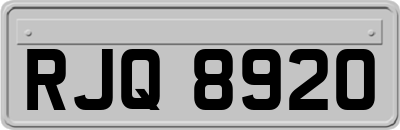 RJQ 8920